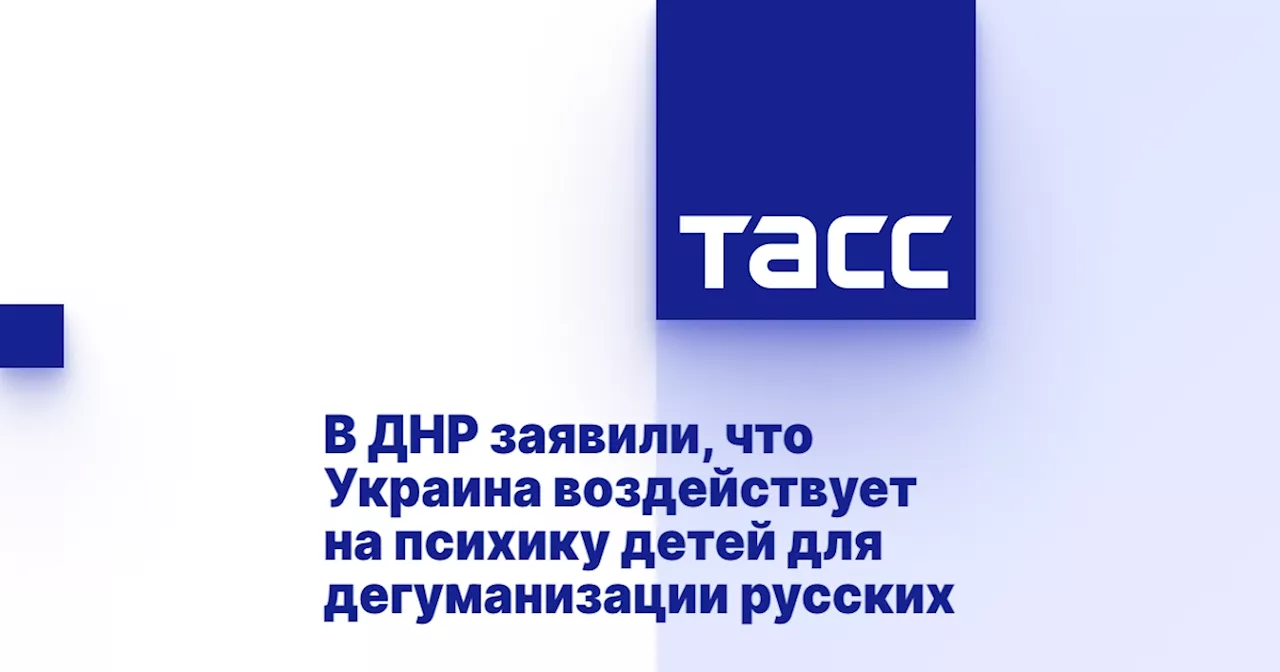 ТАСС

В ДНР заявили, что Украина воздействует на психику детей для дегуманизации русских